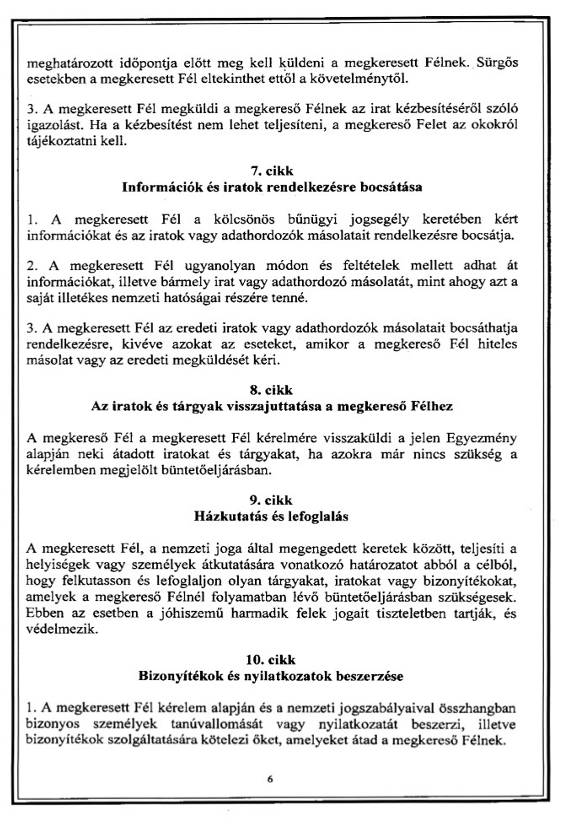 meghatározott időpontja előtt meg kell küldeni a megkeresett Félnek. Sürgős esetekben a megkeresett Fél eltekinthet ettől a követelménytől.

3. A megkeresett Fél megküldi a megkereső Félnek az irat kézbesítéséről szóló igazolást. Ha a kézbesítést nem lehet teljesíteni, a megkereső Felet az okokról tájékoztatni kell.

7. cikk
Információk és iratok rendelkezésre bocsátása

1. A megkeresett Fél a kölcsönös bűnügyi jogsegély keretében kért információkat és az iratok vagy adathordozók másolatait rendelkezésre bocsátja.

2. A megkeresett Fél ugyanolyan módon és feltételek mellett adhat át információkat, illetve bármely irat vagy adathordozó másolatát, mint ahogy azt a saját illetékes nemzeti hatóságai részére tenné.

3. A megkeresett Fél az eredeti iratok vagy adathordozók másolatait bocsáthatja rendelkezésre, kivéve azokat az eseteket, amikor a megkereső Fél hiteles másolat vagy az eredeti megküldését kéri.

8. cikk
Az iratok és tárgyak visszajuttatása a megkereső Félhez

A megkereső Fél a megkeresett Fél kérelmére visszaküldi a jelen Egyezmény alapján neki átadott iratokat és tárgyakat, ha azokra már nincs szükség a kérelemben megjelölt büntetőeljárásban.

9. cikk
Házkutatás és lefoglalás

A megkeresett Fél, a nemzeti joga által megengedett keretek között, teljesíti a helyiségek vagy személyek átkutatására vonatkozó határozatot abból a célból, hogy felkutasson és lefoglaljon olyan tárgyakat, iratokat vagy bizonyítékokat, amelyek a megkereső Félnél folyamatban lévő büntetőeljárásban szükségesek. Ebben az esetben a jóhiszemű harmadik felek jogait tiszteletben tartják, és védelmezik.

10. cikk
Bizonyítékok és nyilatkozatok beszerzése

1. A megkeresett Fél kérelem alapján és a nemzeti jogszabályaival összhangban bizonyos személyek tanúvallomását vagy nyilatkozatát beszerzi, illetve bizonyítékok szolgáltatására kötelezi őket, amelyeket átad a megkereső Félnek.

6